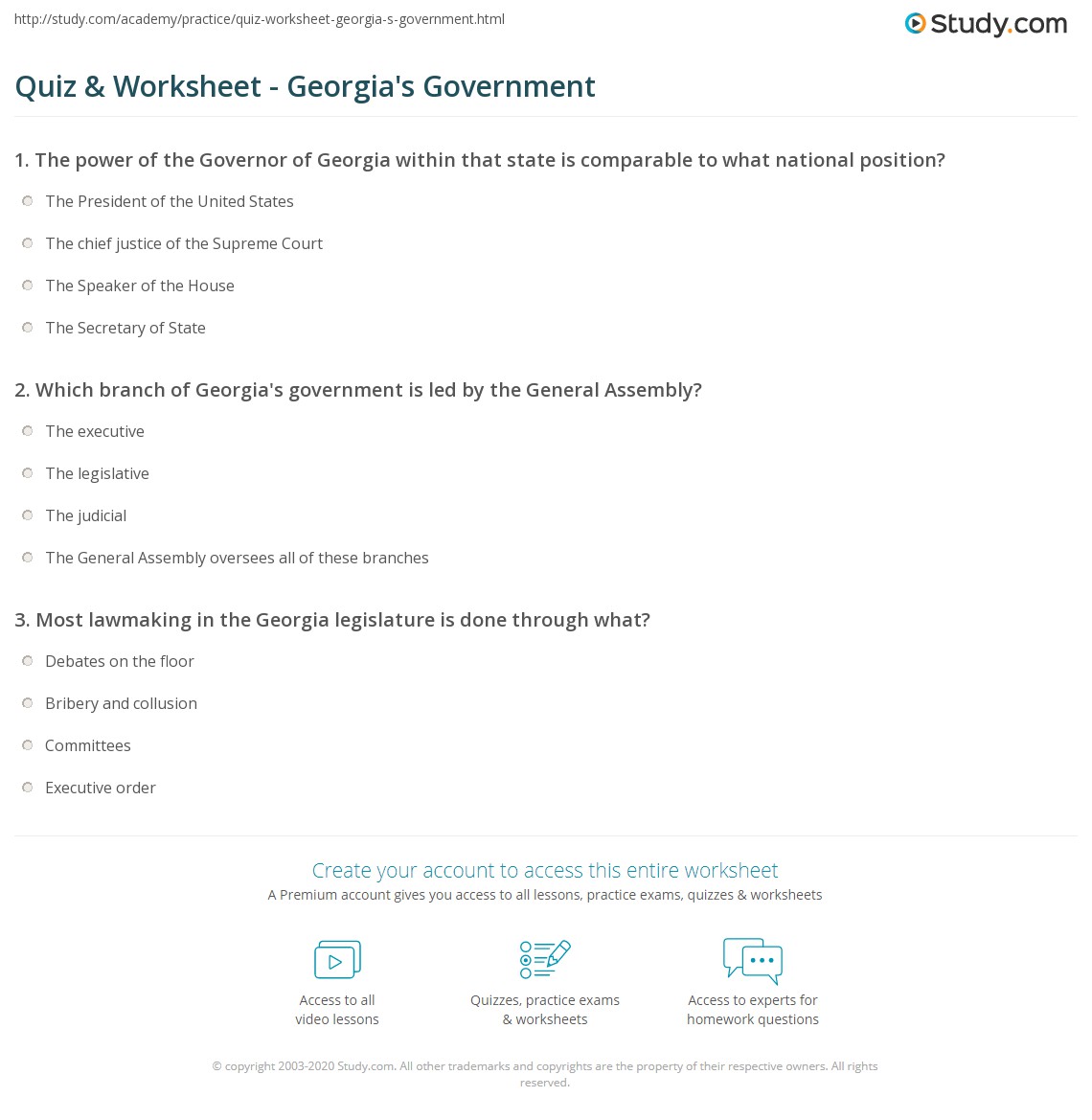 http://study.com/academy/practice/quiz-worksheet-georgia-s-government.html

Study.com

Quiz & Worksheet - Georgia's Government

1. The power of the Governor of Georgia within that state is comparable to what national position?

The President of the United States

The chief justice of the Supreme Court

The Speaker of the House

The Secretary of State

2. Which branch of Georgia's government is led by the General Assembly?

The executive

The legislative

The judicial

The General Assembly oversees all of these branches

3. Most lawmaking in the Georgia legislature is done through what?

Debates on the floor

Bribery and collusion

Committees

Executive order

Create your account to access this entire worksheet

A Premium account gives you access to all lessons, practice exams, quizzes & worksheets

Access to all video lessons

Quizzes, practice exams & worksheets

Access to experts for homework questions

© copyright 2003-2020 Study.com. All other trademarks and copyrights are the property of their respective owners. All rights reserved.